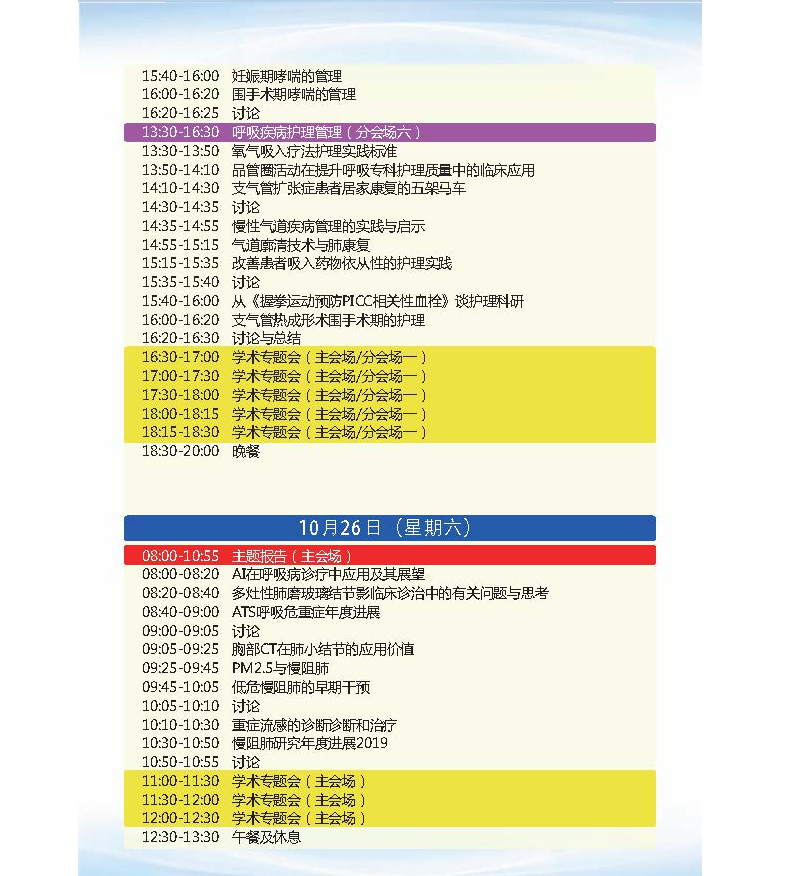 15:40-16:00 妊娠期哮喘的管理
16:00-16:20 围手术期哮喘的管理
16:20-16:25 讨论
13:30-16:30 呼吸疾病护理管理（分会场六）
13:30-13:50 氧气吸入疗法护理实践标准
13:50-14:10 品管圈活动在提升呼吸专科护理质量中的临床应用
14:10-14:30 支气管扩张症患者居家康复的五架马车
14:30-14:35 讨论
14:35-14:55 慢性气道疾病管理的实践与启示
14:55-15:15 气道廓清技术与肺康复
15:15-15:35 改善患者吸入药物依从性的护理实践
15:35-15:40 讨论
15:40-16:00 从《握拳运动预防PICC相关性血栓》谈护理科研
16:00-16:20 支气管热成形术围手术期的护理
16:20-16:30 讨论与总结
16:30-17:00 学术专题会（主会场/分会场一）
17:00-17:30 学术专题会（主会场/分会场一）
17:30-18:00 学术专题会（主会场/分会场一）
18:00-18:15 学术专题会（主会场/分会场一）
18:15-18:30 学术专题会（主会场/分会场一）
18:30-20:00 晚餐

10月26日（星期六）

08:00-10:55 主题报告（主会场）
08:00-08:20 AI在呼吸病诊疗中应用及其展望
08:20-08:40 多灶性肺磨玻璃结节影临床诊治中的有关问题与思考
08:40-09:00 ATS呼吸危重症年度进展
09:00-09:05 讨论
09:05-09:25 胸部CT在肺小结节的应用价值
09:25-09:45 PM2.5与慢阻肺
09:45-10:05 低危慢阻肺的早期干预
10:05-10:10 讨论
10:10-10:30 重症流感的诊断诊断和治疗
10:30-10:50 慢阻肺研究年度进展2019
10:50-10:55 讨论
11:00-11:30 学术专题会（主会场）
11:30-12:00 学术专题会（主会场）
12:00-12:30 学术专题会（主会场）
12:30-13:30 午餐及休息